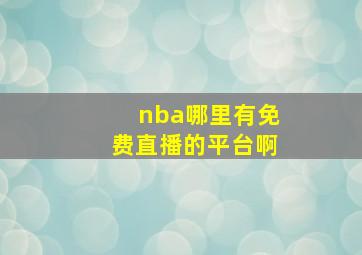 nba哪里有免费直播的平台啊